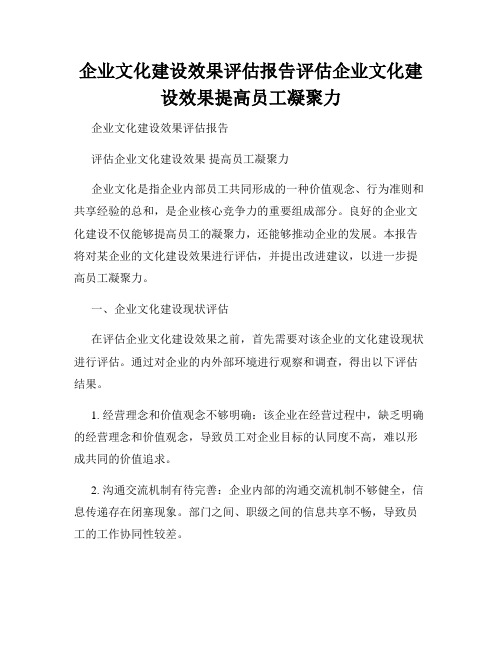 企业文化建设效果评估报告评估企业文化建设效果提高员工凝聚力

企业文化建设效果评估报告

评估企业文化建设效果 提高员工凝聚力

企业文化是指企业内部员工共同形成的一种价值观念、行为准则和共享经验的总和，是企业核心竞争力的重要组成部分。良好的企业文化建设不仅能够提高员工的凝聚力，还能够推动企业的发展。本报告将对某企业的文化建设效果进行评估，并提出改进建议，以进一步提高员工凝聚力。

一、企业文化建设现状评估

在评估企业文化建设效果之前，首先需要对该企业的文化建设现状进行评估。通过对企业的内外部环境进行观察和调查，得出以下评估结果。

1. 经营理念和价值观念不够明确：该企业在经营过程中，缺乏明确的经营理念和价值观念，导致员工对企业目标的认同度不高，难以形成共同的价值追求。

2. 沟通交流机制有待完善：企业内部的沟通交流机制不够健全，信息传递存在闭塞现象。部门之间、职级之间的信息共享不畅，导致员工的工作协同性较差。